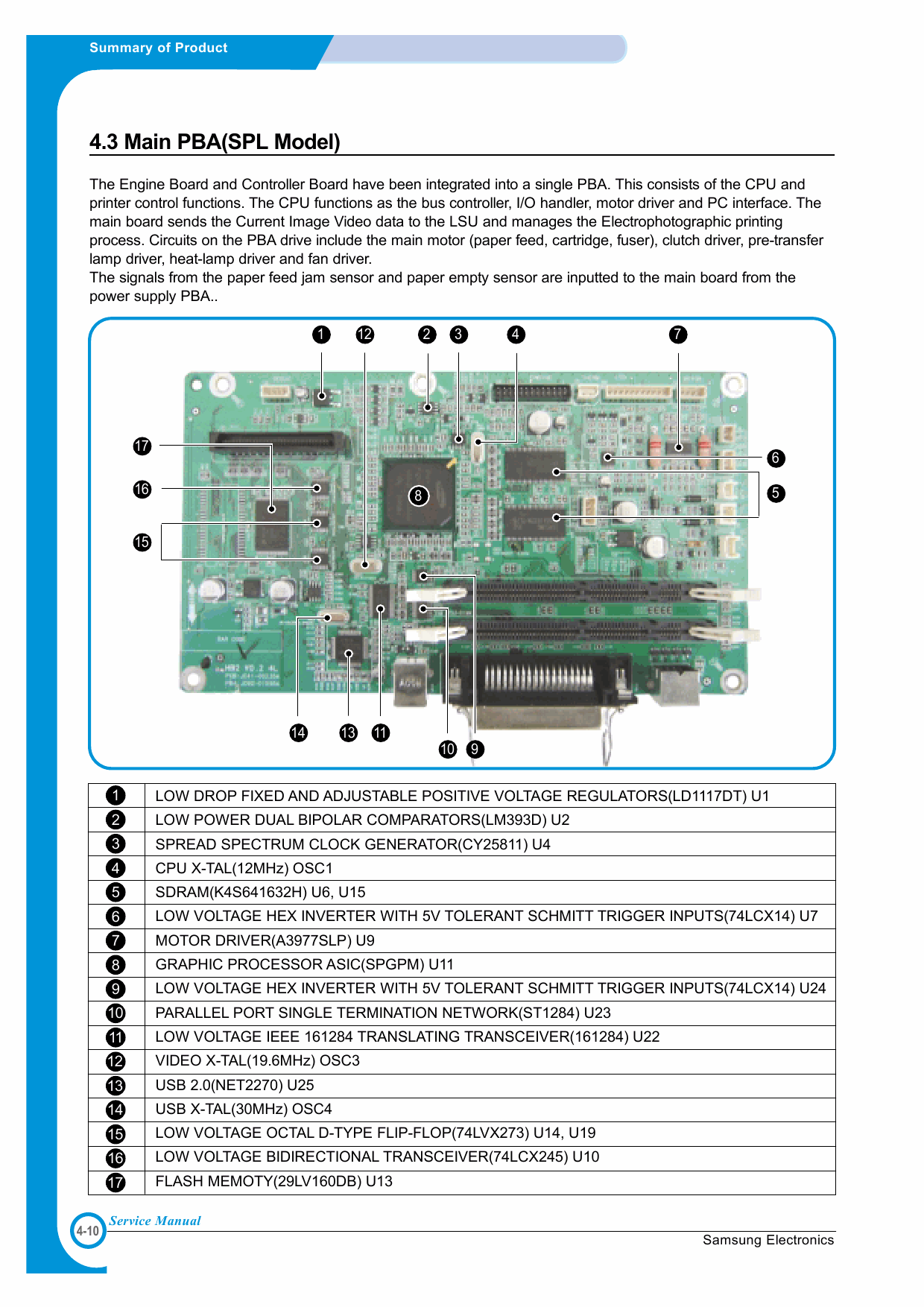 Summary of Product

4.3 Main PBA(SPL Model)

The Engine Board and Controller Board have been integrated into a single PBA. This consists of the CPU and printer control functions. The CPU functions as the bus controller, I/O handler, motor driver and PC interface. The main board sends the Current Image Video data to the LSU and manages the Electrophotographic printing process. Circuits on the PBA drive include the main motor (paper feed, cartridge, fuser), clutch driver, pre-transfer lamp driver, heat-lamp driver and fan driver.
The signals from the paper feed jam sensor and paper empty sensor are inputted to the main board from the power supply PBA..

1 12 2 3 4 7
17
16
15
8
6
5
14 13 11 10 9

| 1 | LOW DROP FIXED AND ADJUSTABLE POSITIVE VOLTAGE REGULATORS(LD1117DT) U1 |
|---|---|
| 2 | LOW POWER DUAL BIPOLAR COMPARATORS(LM393D) U2 |
| 3 | SPREAD SPECTRUM CLOCK GENERATOR(CY25811) U4 |
| 4 | CPU X-TAL(12MHz) OSC1 |
| 5 | SDRAM(K4S641632H) U6, U15 |
| 6 | LOW VOLTAGE HEX INVERTER WITH 5V TOLERANT SCHMITT TRIGGER INPUTS(74LCX14) U7 |
| 7 | MOTOR DRIVER(A3977SLP) U9 |
| 8 | GRAPHIC PROCESSOR ASIC(SPGPM) U11 |
| 9 | LOW VOLTAGE HEX INVERTER WITH 5V TOLERANT SCHMITT TRIGGER INPUTS(74LCX14) U24 |
| 10 | PARALLEL PORT SINGLE TERMINATION NETWORK(ST1284) U23 |
| 11 | LOW VOLTAGE IEEE 161284 TRANSLATING TRANSCEIVER(161284) U22 |
| 12 | VIDEO X-TAL(19.6MHz) OSC3 |
| 13 | USB 2.0(NET2270) U25 |
| 14 | USB X-TAL(30MHz) OSC4 |
| 15 | LOW VOLTAGE OCTAL D-TYPE FLIP-FLOP(74LVX273) U14, U19 |
| 16 | LOW VOLTAGE BIDIRECTIONAL TRANSCEIVER(74LCX245) U10 |
| 17 | FLASH MEMOTY(29LV160DB) U13 |

4-10 Service Manual
Samsung Electronics